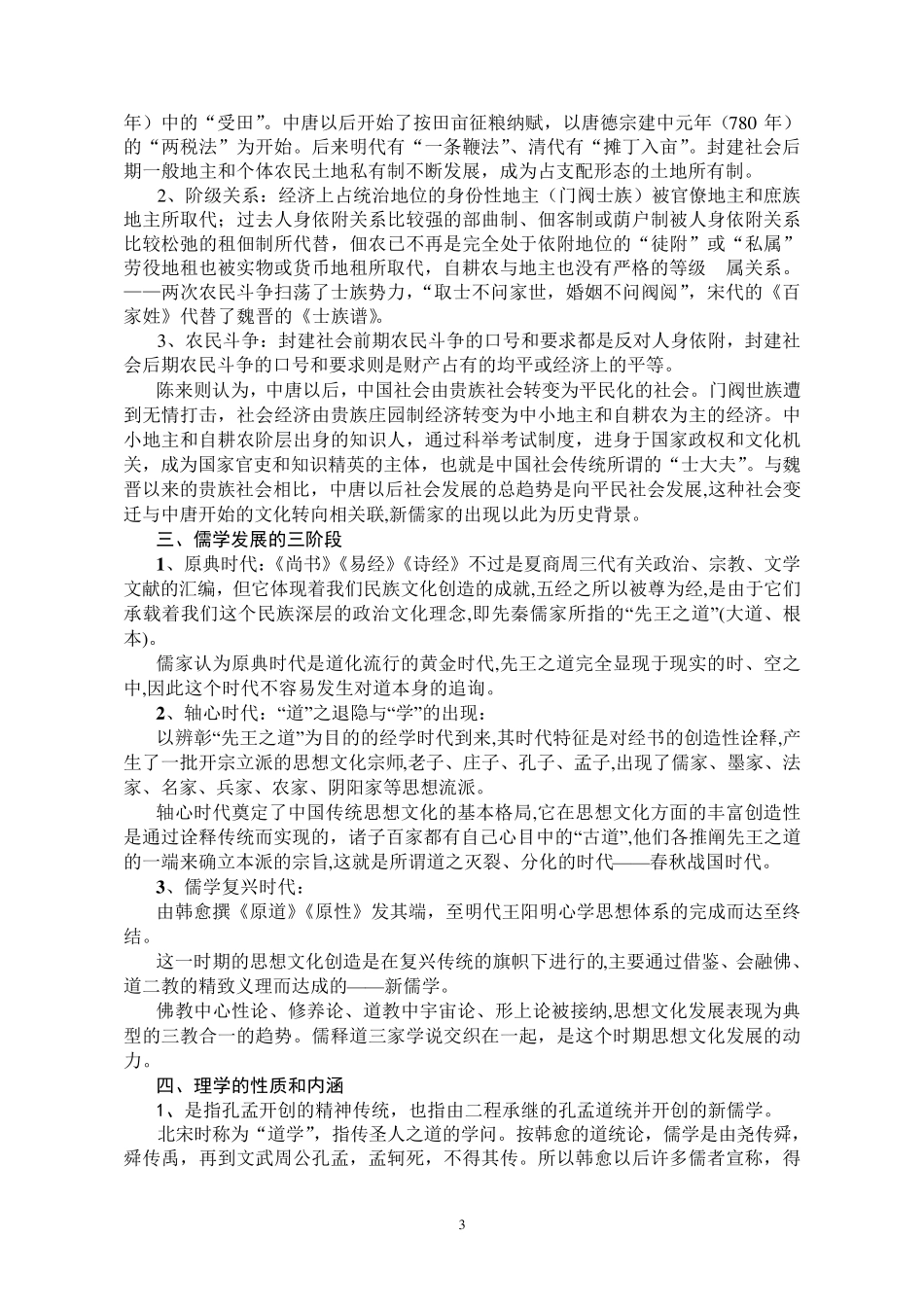 年）中的“受田”。中唐以后开始了按田亩征粮纳赋，以唐德宗建中元年（780 年）的“两税法”为开始。后来明代有“一条鞭法”、清代有“摊丁入亩”。封建社会后期一般地主和个体农民土地私有制不断发展，成为占支配形态的土地所有制。

2、阶级关系：经济上占统治地位的身份性地主（门阀士族）被官僚地主和庶族地主所取代；过去人身依附关系比较强的部曲制、佃客制或荫户制被人身依附关系比较松弛的租佃制所代替，佃农已不再是完全处于依附地位的“徒附”或“私属”劳役地租也被实物或货币地租所取代，自耕农与地主也没有严格的等级　属关系。——两次农民斗争扫荡了士族势力，“取士不问家世，婚姻不问阀阅”，宋代的《百家姓》代替了魏晋的《士族谱》。

3、农民斗争：封建社会前期农民斗争的口号和要求都是反对人身依附，封建社会后期农民斗争的口号和要求则是财产占有的均平或经济上的平等。

陈来则认为，中唐以后，中国社会由贵族社会转变为平民化的社会。门阀世族遭到无情打击，社会经济由贵族庄园制经济转变为中小地主和自耕农为主的经济。中小地主和自耕农阶层出身的知识人，通过科举考试制度，进身于国家政权和文化机关，成为国家官吏和知识精英的主体，也就是中国社会传统所谓的“士大夫”。与魏晋以来的贵族社会相比，中唐以后社会发展的总趋势是向平民社会发展,这种社会变迁与中唐开始的文化转向相关联,新儒家的出现以此为历史背景。

三、儒学发展的三阶段

1、原典时代：《尚书》《易经》《诗经》不过是夏商周三代有关政治、宗教、文学文献的汇编，但它体现着我们民族文化创造的成就,五经之所以被尊为经,是由于它们承载着我们这个民族深层的政治文化理念,即先秦儒家所指的“先王之道”(大道、根本)。

儒家认为原典时代是道化流行的黄金时代,先王之道完全显现于现实的时、空之中,因此这个时代不容易发生对道本身的追询。

2、轴心时代：“道”之退隐与“学”的出现：

以辨彰“先王之道”为目的的经学时代到来,其时代特征是对经书的创造性诠释,产生了一批开宗立派的思想文化宗师,老子、庄子、孔子、孟子,出现了儒家、墨家、法家、名家、兵家、农家、阴阳家等思想流派。

轴心时代奠定了中国传统思想文化的基本格局,它在思想文化方面的丰富创造性是通过诠释传统而实现的，诸子百家都有自己心目中的“古道”,他们各推阐先王之道的一端来确立本派的宗旨,这就是所谓道之灭裂、分化的时代——春秋战国时代。

3、儒学复兴时代：

由韩愈撰《原道》《原性》发其端，至明代王阳明心学思想体系的完成而达至终结。

这一时期的思想文化创造是在复兴传统的旗帜下进行的,主要通过借鉴、会融佛、道二教的精致义理而达成的——新儒学。

佛教中心性论、修养论、道教中宇宙论、形上论被接纳,思想文化发展表现为典型的三教合一的趋势。儒释道三家学说交织在一起，是这个时期思想文化发展的动力。

四、理学的性质和内涵

1、是指孔孟开创的精神传统，也指由二程承继的孔孟道统并开创的新儒学。

北宋时称为“道学”，指传圣人之道的学问。按韩愈的道统论，儒学是由尧传舜，舜传禹，再到文武周公孔孟，孟轲死，不得其传。所以韩愈以后许多儒者宣称，得

3